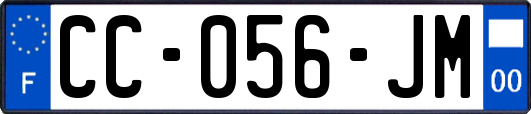 F
CC-056-JM
00